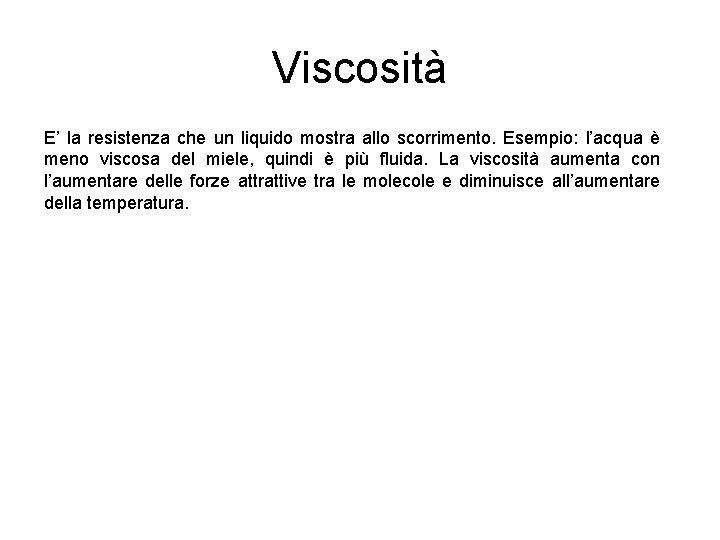 Viscosità

E’ la resistenza che un liquido mostra allo scorrimento. Esempio: l’acqua è meno viscosa del miele, quindi è più fluida. La viscosità aumenta con l’aumentare delle forze attrattive tra le molecole e diminuisce all’aumentare della temperatura.